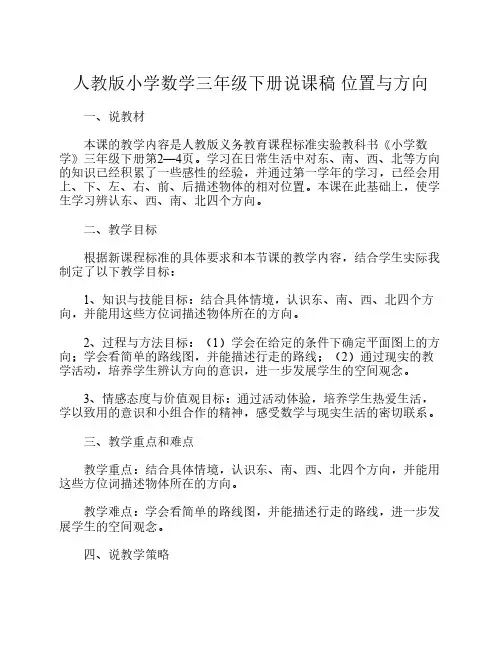 人教版小学数学三年级下册说课稿 位置与方向

一、说教材

本课的教学内容是人教版义务教育课程标准实验教科书《小学数学》三年级下册第2—4页。学习在日常生活中对东、南、西、北等方向的知识已经积累了一些感性的经验，并通过第一学年的学习，已经会用上、下、左、右、前、后描述物体的相对位置。本课在此基础上，使学生学习辨认东、西、南、北四个方向。

二、教学目标

根据新课程标准的具体要求和本节课的教学内容，结合学生实际我制定了以下教学目标：

1、知识与技能目标：结合具体情境，认识东、南、西、北四个方向，并能用这些方位词描述物体所在的方向。

2、过程与方法目标：（1）学会在给定的条件下确定平面图上的方向；学会看简单的路线图，并能描述行走的路线；（2）通过现实的教学活动，培养学生辨认方向的意识，进一步发展学生的空间观念。

3、情感态度与价值观目标：通过活动体验，培养学生热爱生活，学以致用的意识和小组合作的精神，感受数学与现实生活的密切联系。

三、教学重点和难点

教学重点：结合具体情境，认识东、南、西、北四个方向，并能用这些方位词描述物体所在的方向。

教学难点：学会看简单的路线图，并能描述行走的路线，进一步发展学生的空间观念。

四、说教学策略